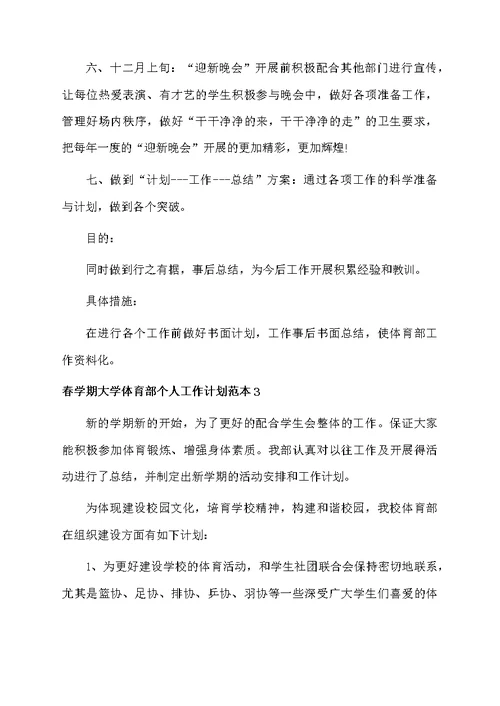 六、十二月上旬：“迎新晚会”开展前积极配合其他部门进行宣传，让每位热爱表演、有才艺的学生积极参与晚会中，做好各项准备工作，管理好场内秩序，做好“干干净净的来，干干净净的走”的卫生要求，把每年一度的“迎新晚会”开展的更加精彩，更加辉煌!

七、做到“计划---工作---总结”方案：通过各项工作的科学准备与计划，做到各个突破。

目的：

同时做到行之有据，事后总结，为今后工作开展积累经验和教训。

具体措施：

在进行各个工作前做好书面计划，工作事后书面总结，使体育部工作资料化。

春学期大学体育部个人工作计划范本3

新的学期新的开始，为了更好的配合学生会整体的工作。保证大家能积极参加体育锻炼、增强身体素质。我部认真对以往工作及开展得活动进行了总结，并制定出新学期的活动安排和工作计划。

为体现建设校园文化，培育学校精神，构建和谐校园，我校体育部在组织建设方面有如下计划：

1、为更好建设学校的体育活动，和学生社团联合会保持密切地联系，尤其是篮协、足协、排协、乒协、羽协等一些深受广大学生们喜爱的体